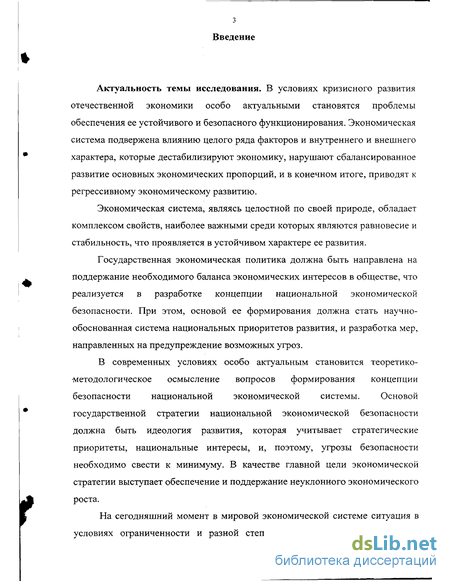 3

Введение

Актуальность темы исследования. В условиях кризисного развития отечественной экономики особо актуальными становятся проблемы обеспечения ее устойчивого и безопасного функционирования. Экономическая система подвержена влиянию целого ряда факторов и внутреннего и внешнего характера, которые дестабилизируют экономику, нарушают сбалансированное развитие основных экономических пропорций, и в конечном итоге, приводят к регрессивному экономическому развитию.

Экономическая система, являясь целостной по своей природе, обладает комплексом свойств, наиболее важными среди которых являются равновесие и стабильность, что проявляется в устойчивом характере ее развития.

Государственная экономическая политика должна быть направлена на поддержание необходимого баланса экономических интересов в обществе, что реализуется в разработке концепции национальной экономической безопасности. При этом, основой ее формирования должна стать научно-обоснованная система национальных приоритетов развития, и разработка мер, направленных на предупреждение возможных угроз.

В современных условиях особо актуальным становится теоретико-методологическое осмысление вопросов формирования концепции безопасности национальной экономической системы. Основой государственной стратегии национальной экономической безопасности должна быть идеология развития, которая учитывает стратегические приоритеты, национальные интересы, и, поэтому, угрозы безопасности необходимо свести к минимуму. В качестве главной цели экономической стратегии выступает обеспечение и поддержание неуклонного экономического роста.

На сегодняшний момент в мировой экономической системе ситуация в условиях ограниченности и разной степ

dsLib.net
библиотека диссертаций